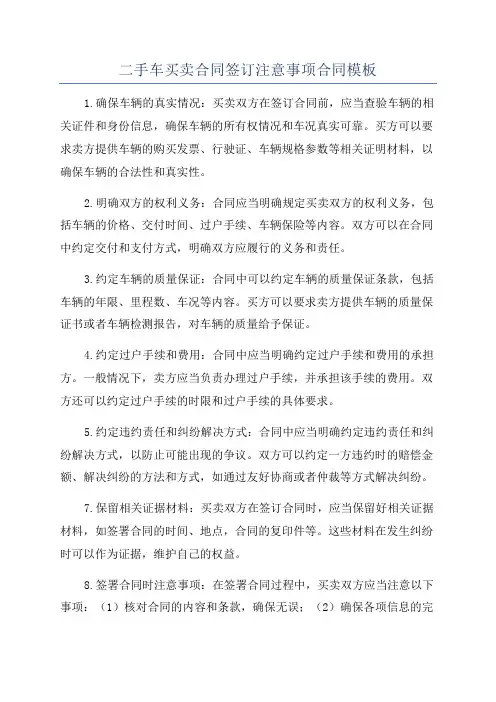 二手车买卖合同签订注意事项合同模板

1.确保车辆的真实情况：买卖双方在签订合同前，应当查验车辆的相关证件和身份信息，确保车辆的所有权情况和车况真实可靠。买方可以要求卖方提供车辆的购买发票、行驶证、车辆规格参数等相关证明材料，以确保车辆的合法性和真实性。

2.明确双方的权利义务：合同应当明确规定买卖双方的权利义务，包括车辆的价格、交付时间、过户手续、车辆保险等内容。双方可以在合同中约定交付和支付方式，明确双方应履行的义务和责任。

3.约定车辆的质量保证：合同中可以约定车辆的质量保证条款，包括车辆的年限、里程数、车况等内容。买方可以要求卖方提供车辆的质量保证书或者车辆检测报告，对车辆的质量给予保证。

4.约定过户手续和费用：合同中应当明确约定过户手续和费用的承担方。一般情况下，卖方应当负责办理过户手续，并承担该手续的费用。双方还可以约定过户手续的时限和过户手续的具体要求。

5.约定违约责任和纠纷解决方式：合同中应当明确约定违约责任和纠纷解决方式，以防止可能出现的争议。双方可以约定一方违约时的赔偿金额、解决纠纷的方法和方式，如通过友好协商或者仲裁等方式解决纠纷。

7.保留相关证据材料：买卖双方在签订合同时，应当保留好相关证据材料，如签署合同的时间、地点，合同的复印件等。这些材料在发生纠纷时可以作为证据，维护自己的权益。

8.签署合同时注意事项：在签署合同过程中，买卖双方应当注意以下事项：（1）核对合同的内容和条款，确保无误；（2）确保各项信息的完